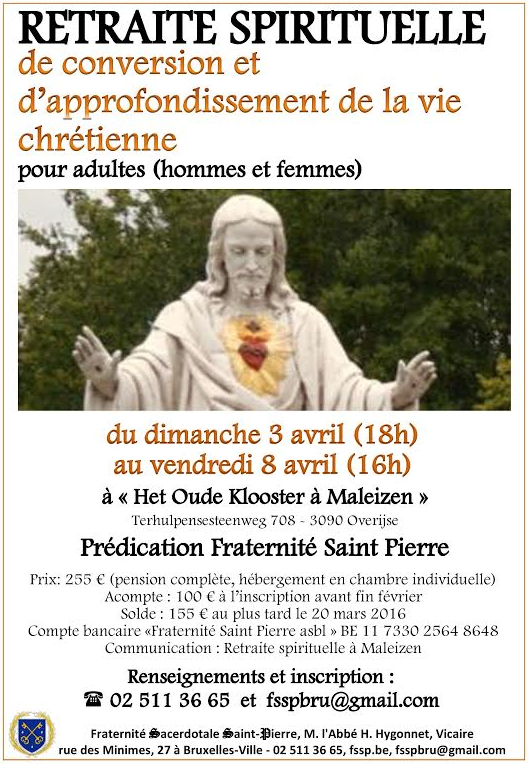 RETRAITE SPIRITUELLE
de conversion et d'approfondissement de la vie chrétienne
pour adultes (hommes et femmes)

du dimanche 3 avril (18h)
au vendredi 8 avril (16h)
à « Het Oude Klooster à Maleizen »
Terhulpensesteenweg 708 - 3090 Overijse

Prédication Fraternité Saint Pierre

Prix: 255 € (pension complète, hébergement en chambre individuelle)
Acompte : 100 € à l'inscription avant fin février
Solde : 155 € au plus tard le 20 mars 2016
Compte bancaire «Fraternité Saint Pierre asbl » BE 11 7330 2564 8648
Communication : Retraite spirituelle à Maleizen

Renseignements et inscription :
☎ 02 511 36 65 et fsspbru@gmail.com

Fraternité Sacerdotale Saint-Pierre, M. l'Abbé H. Hygonnet, Vicaire
rue des Minimes, 27 à Bruxelles-Ville - 02 511 36 65, fssp.be, fsspbru@gmail.com